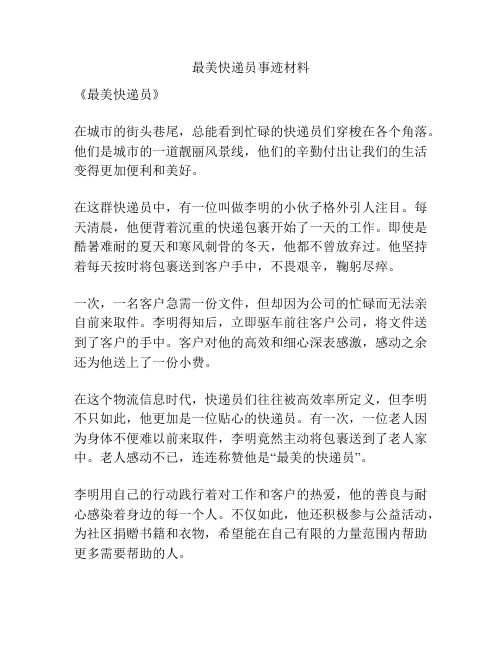 最美快递员事迹材料

《最美快递员》

在城市的街头巷尾，总能看到忙碌的快递员们穿梭在各个角落。他们是城市的一道靓丽风景线，他们的辛勤付出让我们的生活变得更加便利和美好。

在这群快递员中，有一位叫做李明的小伙子格外引人注目。每天清晨，他便背着沉重的快递包裹开始了一天的工作。即使是酷暑难耐的夏天和寒风刺骨的冬天，他都不曾放弃过。他坚持着每天按时将包裹送到客户手中，不畏艰辛，鞠躬尽瘁。

一次，一名客户急需一份文件，但却因为公司的忙碌而无法亲自前来取件。李明得知后，立即驱车前往客户公司，将文件送到了客户的手中。客户对他的高效和细心深表感激，感动之余还为他送上了一份小费。

在这个物流信息时代，快递员们往往被高效率所定义，但李明不只如此，他更加是一位贴心的快递员。有一次，一位老人因为身体不便难以前来取件，李明竟然主动将包裹送到了老人家中。老人感动不已，连连称赞他是“最美的快递员”。

李明用自己的行动践行着对工作和客户的热爱，他的善良与耐心感染着身边的每一个人。不仅如此，他还积极参与公益活动，为社区捐赠书籍和衣物，希望能在自己有限的力量范围内帮助更多需要帮助的人。